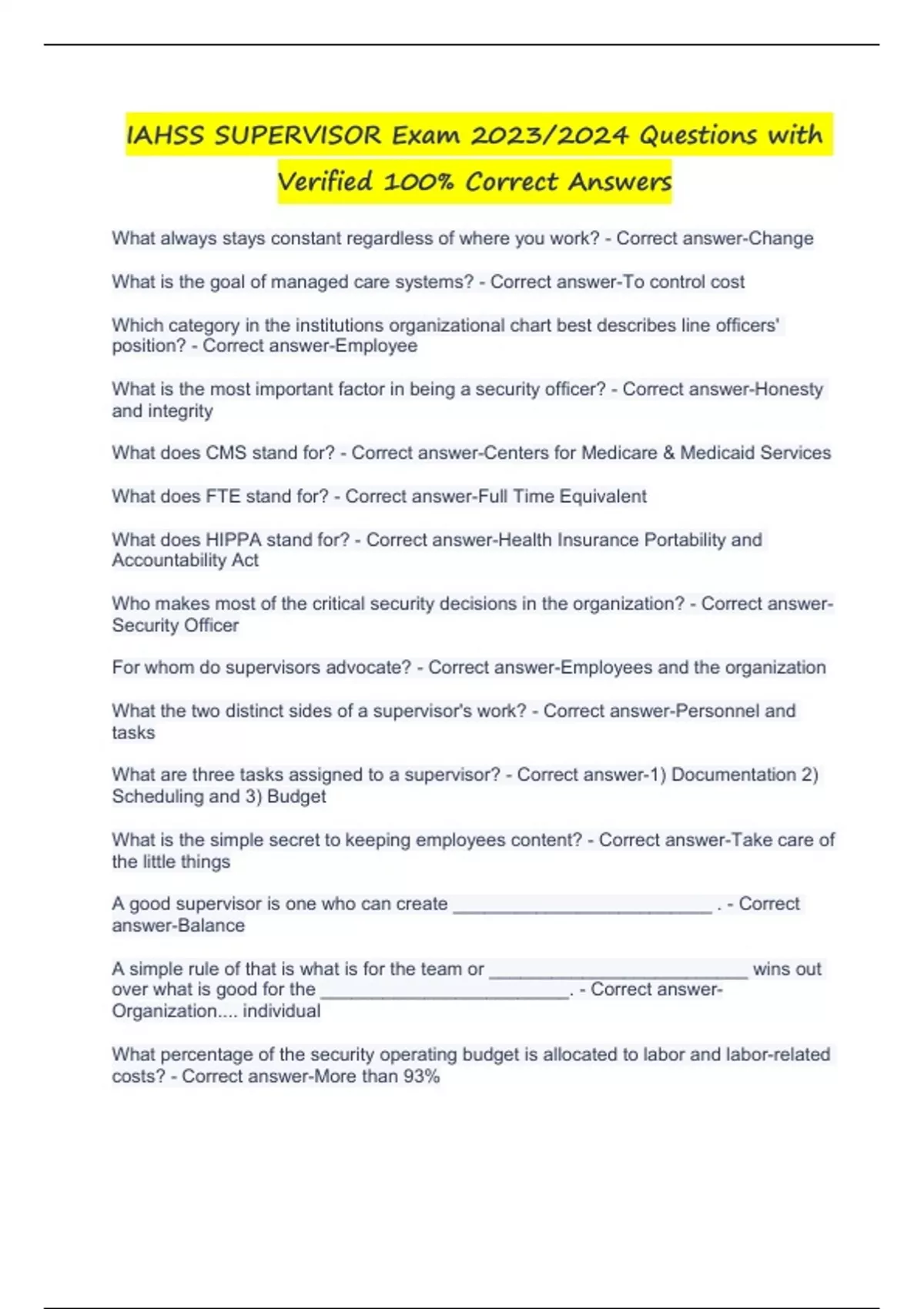 IAHSS SUPERVISOR Exam 2023/2024 Questions with Verified 100% Correct Answers

What always stays constant regardless of where you work? - Correct answer-Change

What is the goal of managed care systems? - Correct answer-To control cost

Which category in the institutions organizational chart best describes line officers' position? - Correct answer-Employee

What is the most important factor in being a security officer? - Correct answer-Honesty and integrity

What does CMS stand for? - Correct answer-Centers for Medicare & Medicaid Services

What does FTE stand for? - Correct answer-Full Time Equivalent

What does HIPPA stand for? - Correct answer-Health Insurance Portability and Accountability Act

Who makes most of the critical security decisions in the organization? - Correct answer-Security Officer

For whom do supervisors advocate? - Correct answer-Employees and the organization

What the two distinct sides of a supervisor's work? - Correct answer-Personnel and tasks

What are three tasks assigned to a supervisor? - Correct answer-1) Documentation 2) Scheduling and 3) Budget

What is the simple secret to keeping employees content? - Correct answer-Take care of the little things

A good supervisor is one who can create ________________________ . - Correct answer-Balance

A simple rule of that is what is for the team or ________________________ wins out over what is good for the ________________________. - Correct answer-Organization.... individual

What percentage of the security operating budget is allocated to labor and labor-related costs? - Correct answer-More than 93%